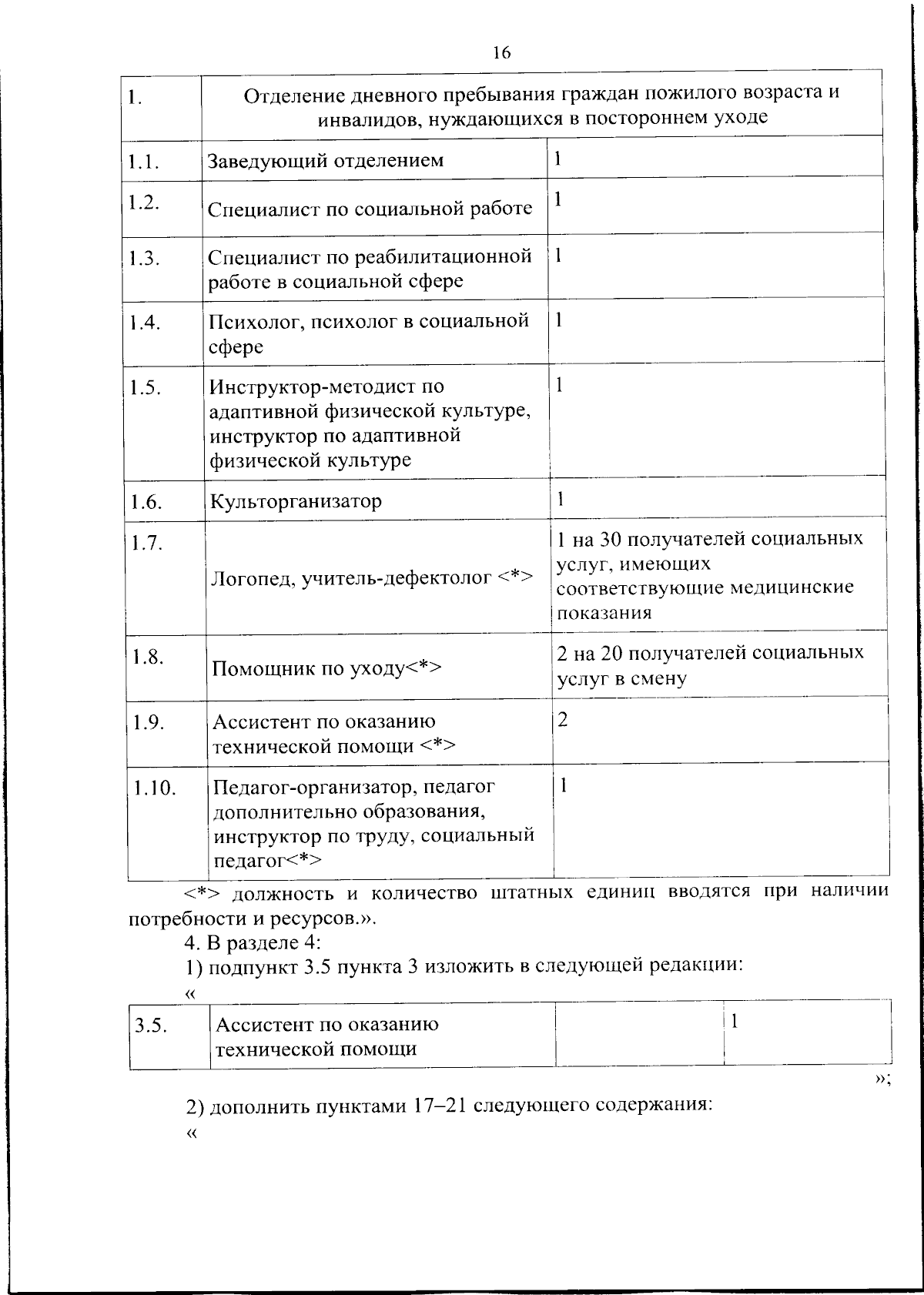 16

| 1. | Отделение дневного пребывания граждан пожилого возраста и инвалидов, нуждающихся в постороннем уходе | |
|---|---|---|
| 1.1. | Заведующий отделением | 1 |
| 1.2. | Специалист по социальной работе | 1 |
| 1.3. | Специалист по реабилитационной работе в социальной сфере | 1 |
| 1.4. | Психолог, психолог в социальной сфере | 1 |
| 1.5. | Инструктор-методист по адаптивной физической культуре, инструктор по адаптивной физической культуре | 1 |
| 1.6. | Культорганизатор | 1 |
| 1.7. | Логопед, учитель-дефектолог <*> | 1 на 30 получателей социальных услуг, имеющих соответствующие медицинские показания |
| 1.8. | Помощник по уходу<*> | 2 на 20 получателей социальных услуг в смену |
| 1.9. | Ассистент по оказанию технической помощи <*> | 2 |
| 1.10. | Педагог-организатор, педагог дополнительно образования, инструктор по труду, социальный педагог<*> | 1 |

<*> должность и количество штатных единиц вводятся при наличии потребности и ресурсов.».

4. В разделе 4:

1) подпункт 3.5 пункта 3 изложить в следующей редакции:

«

| 3.5. | Ассистент по оказанию технической помощи | | 1 |
|---|---|---|---|

»;

2) дополнить пунктами 17–21 следующего содержания:

«